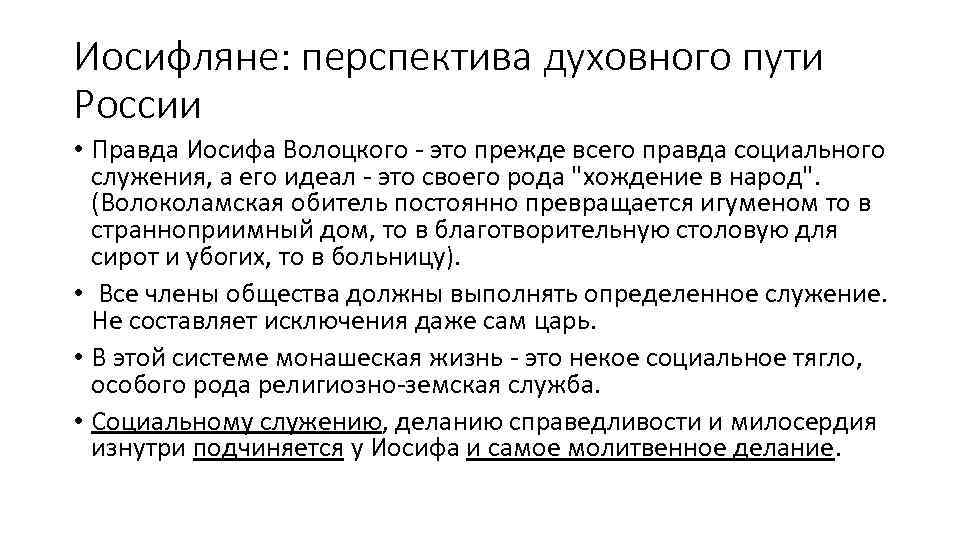 Иосифляне: перспектива духовного пути России

• Правда Иосифа Волоцкого - это прежде всего правда социального служения, а его идеал - это своего рода "хождение в народ". (Волоколамская обитель постоянно превращается игуменом то в странноприимный дом, то в благотворительную столовую для сирот и убогих, то в больницу).

• Все члены общества должны выполнять определенное служение. Не составляет исключения даже сам царь.

• В этой системе монашеская жизнь - это некое социальное тягло, особого рода религиозно-земская служба.

• Социальному служению, деланию справедливости и милосердия изнутри подчиняется у Иосифа и самое молитвенное делание.